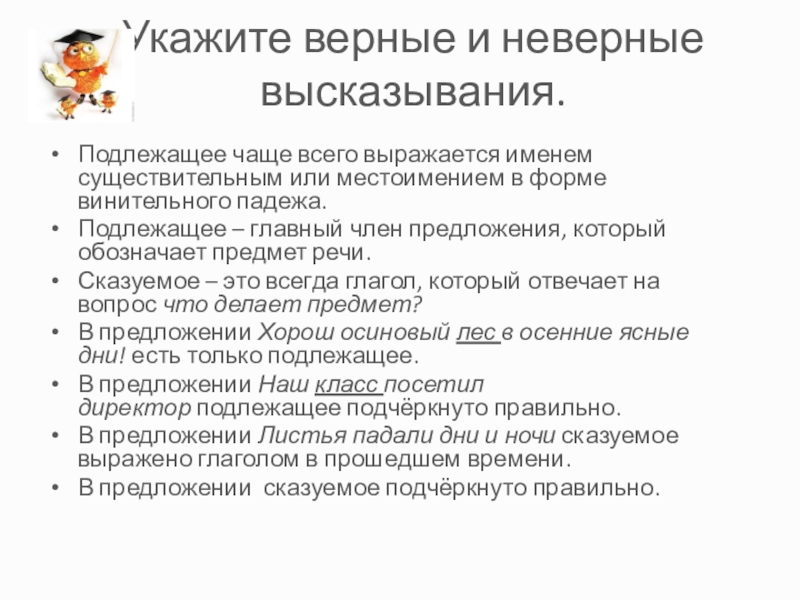 Укажите верные и неверные высказывания.

• Подлежащее чаще всего выражается именем существительным или местоимением в форме винительного падежа.
• Подлежащее – главный член предложения, который обозначает предмет речи.
• Сказуемое – это всегда глагол, который отвечает на вопрос что делает предмет?
• В предложении Хорош осиновый лес в осенние ясные дни! есть только подлежащее.
• В предложении Наш класс посетил директор подлежащее подчёркнуто правильно.
• В предложении Листья падали дни и ночи сказуемое выражено глаголом в прошедшем времени.
• В предложении  сказуемое подчёркнуто правильно.